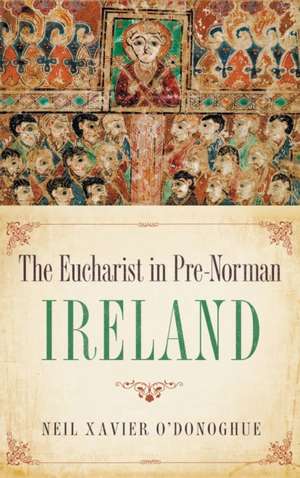 The Eucharist in Pre-Norman
IRELAND

NEIL XAVIER O'DONOGHUE